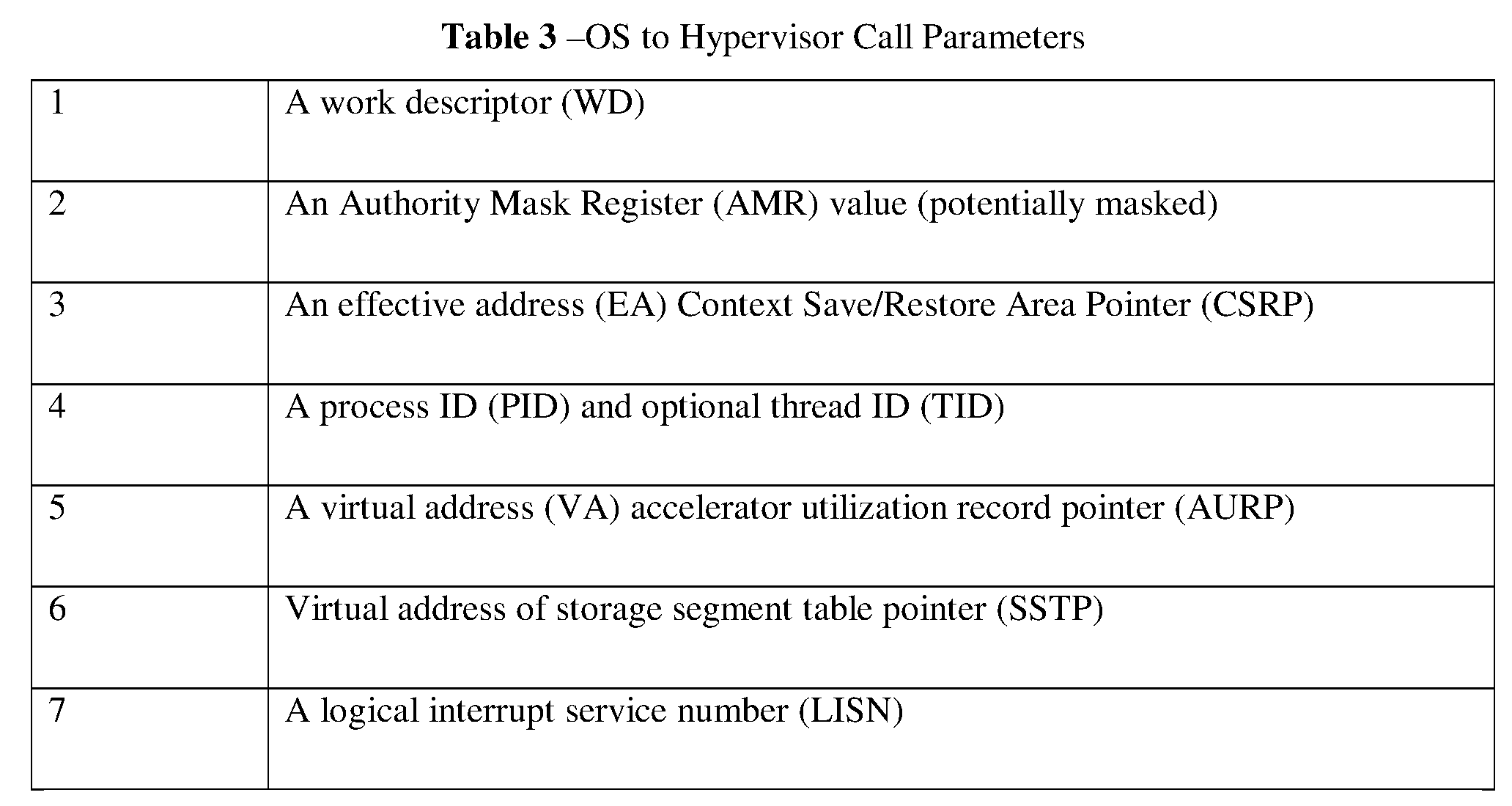 Table 3 –OS to Hypervisor Call Parameters

| 1 | A work descriptor (WD) |
|---|---|
| 2 | An Authority Mask Register (AMR) value (potentially masked) |
| 3 | An effective address (EA) Context Save/Restore Area Pointer (CSRP) |
| 4 | A process ID (PID) and optional thread ID (TID) |
| 5 | A virtual address (VA) accelerator utilization record pointer (AURP) |
| 6 | Virtual address of storage segment table pointer (SSTP) |
| 7 | A logical interrupt service number (LISN) |